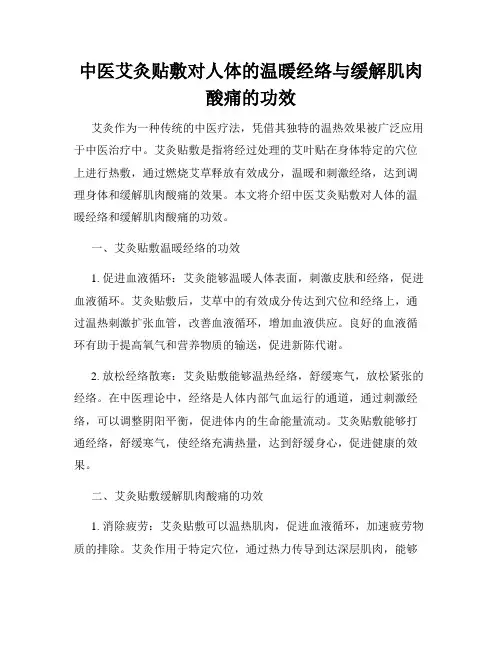 中医艾灸贴敷对人体的温暖经络与缓解肌肉酸痛的功效

艾灸作为一种传统的中医疗法，凭借其独特的温热效果被广泛应用于中医治疗中。艾灸贴敷是指将经过处理的艾叶贴在身体特定的穴位上进行热敷，通过燃烧艾草释放有效成分，温暖和刺激经络，达到调理身体和缓解肌肉酸痛的效果。本文将介绍中医艾灸贴敷对人体的温暖经络和缓解肌肉酸痛的功效。

一、艾灸贴敷温暖经络的功效

1. 促进血液循环：艾灸能够温暖人体表面，刺激皮肤和经络，促进血液循环。艾灸贴敷后，艾草中的有效成分传达到穴位和经络上，通过温热刺激扩张血管，改善血液循环，增加血液供应。良好的血液循环有助于提高氧气和营养物质的输送，促进新陈代谢。

2. 放松经络散寒：艾灸贴敷能够温热经络，舒缓寒气，放松紧张的经络。在中医理论中，经络是人体内部气血运行的通道，通过刺激经络，可以调整阴阳平衡，促进体内的生命能量流动。艾灸贴敷能够打通经络，舒缓寒气，使经络充满热量，达到舒缓身心，促进健康的效果。

二、艾灸贴敷缓解肌肉酸痛的功效

1. 消除疲劳：艾灸贴敷可以温热肌肉，促进血液循环，加速疲劳物质的排除。艾灸作用于特定穴位，通过热力传导到达深层肌肉，能够